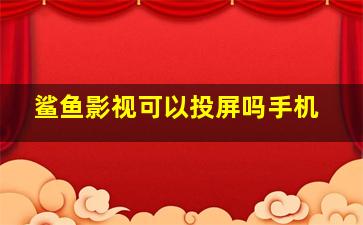 鲨鱼影视可以投屏吗手机